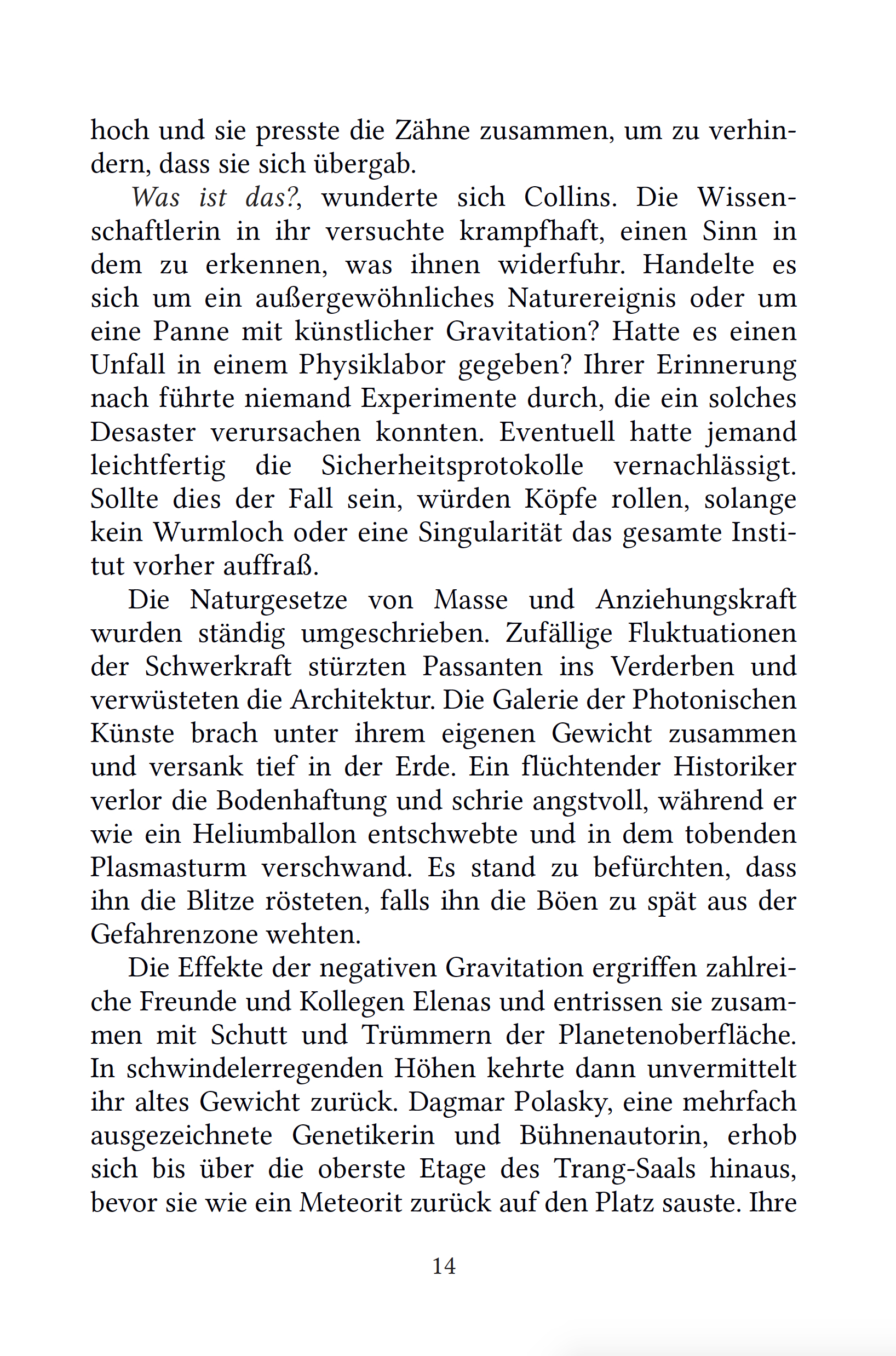 hoch und sie presste die Zähne zusammen, um zu verhindern, dass sie sich übergab.

Was ist das?, wunderte sich Collins. Die Wissenschaftlerin in ihr versuchte krampfhaft, einen Sinn in dem zu erkennen, was ihnen widerfuhr. Handelte es sich um ein außergewöhnliches Naturereignis oder um eine Panne mit künstlicher Gravitation? Hatte es einen Unfall in einem Physiklabor gegeben? Ihrer Erinnerung nach führte niemand Experimente durch, die ein solches Desaster verursachen konnten. Eventuell hatte jemand leichtfertig die Sicherheitsprotokolle vernachlässigt. Sollte dies der Fall sein, würden Köpfe rollen, solange kein Wurmloch oder eine Singularität das gesamte Institut vorher auffraß.

Die Naturgesetze von Masse und Anziehungskraft wurden ständig umgeschrieben. Zufällige Fluktuationen der Schwerkraft stürzten Passanten ins Verderben und verwüsteten die Architektur. Die Galerie der Photonischen Künste brach unter ihrem eigenen Gewicht zusammen und versank tief in der Erde. Ein flüchtender Historiker verlor die Bodenhaftung und schrie angstvoll, während er wie ein Heliumballon entschwebte und in dem tobenden Plasmasturm verschwand. Es stand zu befürchten, dass ihn die Blitze rösteten, falls ihn die Böen zu spät aus der Gefahrenzone wehten.

Die Effekte der negativen Gravitation ergriffen zahlreiche Freunde und Kollegen Elenas und entrissen sie zusammen mit Schutt und Trümmern der Planetenoberfläche. In schwindelerregenden Höhen kehrte dann unvermittelt ihr altes Gewicht zurück. Dagmar Polasky, eine mehrfach ausgezeichnete Genetikerin und Bühnenautorin, erhob sich bis über die oberste Etage des Trang-Saals hinaus, bevor sie wie ein Meteorit zurück auf den Platz sauste. Ihre

14